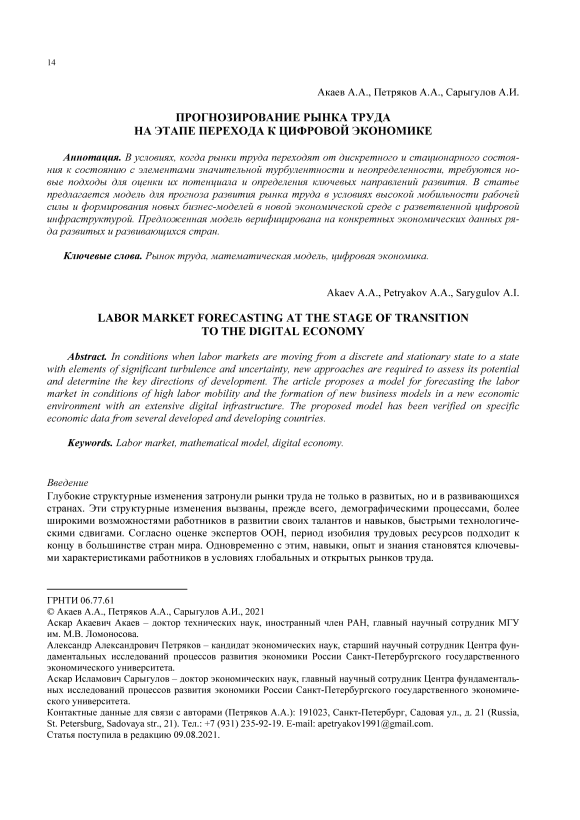 14

Акаев А.А., Петряков А.А., Сарыгулов А.И.

ПРОГНОЗИРОВАНИЕ РЫНКА ТРУДА
НА ЭТАПЕ ПЕРЕХОДА К ЦИФРОВОЙ ЭКОНОМИКЕ

Аннотация. В условиях, когда рынки труда переходят от дискретного и стационарного состояния к состоянию с элементами значительной турбулентности и неопределенности, требуются новые подходы для оценки их потенциала и определения ключевых направлений развития. В статье предлагается модель для прогноза развития рынка труда в условиях высокой мобильности рабочей силы и формирования новых бизнес-моделей в новой экономической среде с разветвленной цифровой инфраструктурой. Предложенная модель верифицирована на конкретных экономических данных ряда развитых и развивающихся стран.

Ключевые слова. Рынок труда, математическая модель, цифровая экономика.

Akaev A.A., Petryakov A.A., Sarygulov A.I.

LABOR MARKET FORECASTING AT THE STAGE OF TRANSITION
TO THE DIGITAL ECONOMY

Abstract. In conditions when labor markets are moving from a discrete and stationary state to a state with elements of significant turbulence and uncertainty, new approaches are required to assess its potential and determine the key directions of development. The article proposes a model for forecasting the labor market in conditions of high labor mobility and the formation of new business models in a new economic environment with an extensive digital infrastructure. The proposed model has been verified on specific economic data from several developed and developing countries.

Keywords. Labor market, mathematical model, digital economy.

Введение
Глубокие структурные изменения затронули рынки труда не только в развитых, но и в развивающихся странах. Эти структурные изменения вызваны, прежде всего, демографическими процессами, более широкими возможностями работников в развитии своих талантов и навыков, быстрыми технологическими сдвигами. Согласно оценке экспертов ООН, период изобилия трудовых ресурсов подходит к концу в большинстве стран мира. Одновременно с этим, навыки, опыт и знания становятся ключевыми характеристиками работников в условиях глобальных и открытых рынков труда.

ГРНТИ 06.77.61
© Акаев А.А., Петряков А.А., Сарыгулов А.И., 2021
Аскар Акаевич Акаев – доктор технических наук, иностранный член РАН, главный научный сотрудник МГУ им. М.В. Ломоносова.
Александр Александрович Петряков – кандидат экономических наук, старший научный сотрудник Центра фундаментальных исследований процессов развития экономики России Санкт-Петербургского государственного экономического университета.
Аскар Исламович Сарыгулов – доктор экономических наук, главный научный сотрудник Центра фундаментальных исследований процессов развития экономики России Санкт-Петербургского государственного экономического университета.
Контактные данные для связи с авторами (Петряков А.А.): 191023, Санкт-Петербург, Садовая ул., д. 21 (Russia, St. Petersburg, Sadovaya str., 21). Тел.: +7 (931) 235-92-19. E-mail: apetryakov1991@gmail.com.
Статья поступила в редакцию 09.08.2021.